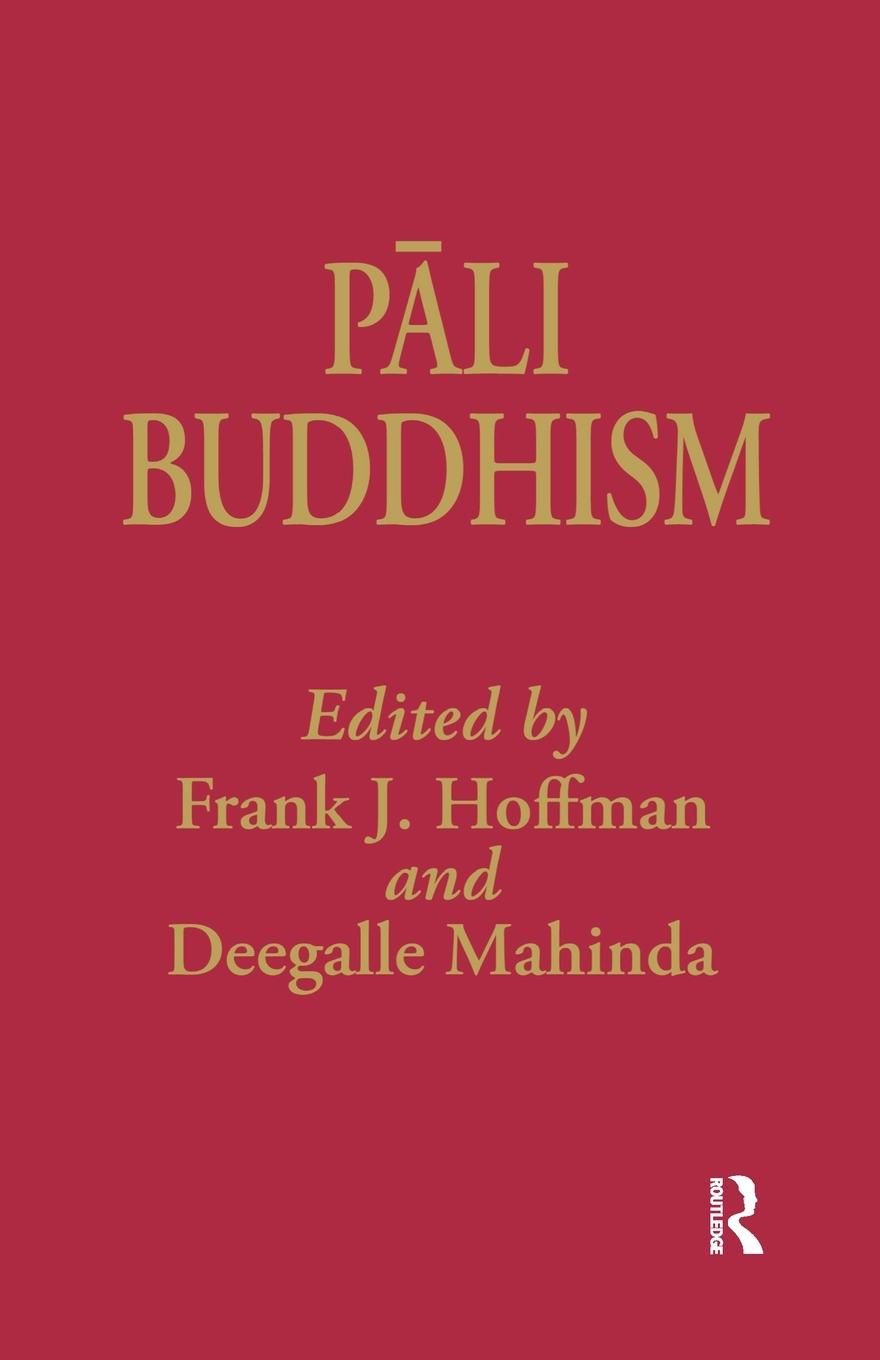 PĀLI
BUDDHISM

Edited by
Frank J. Hoffman
and
Deegalle Mahinda

ROUTLEDGE